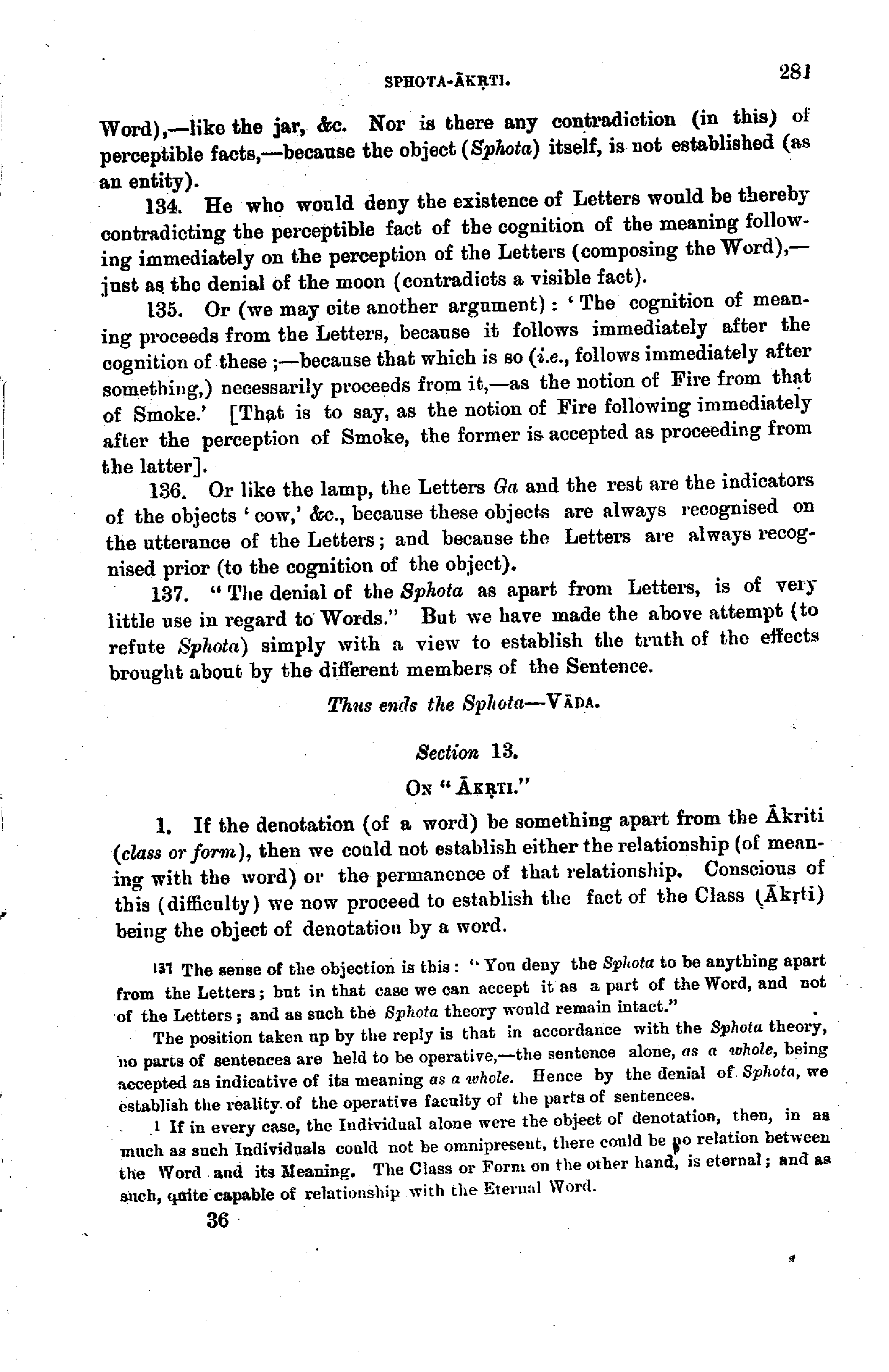 SPHOTA-ĀKṚTI. 281

Word),—like the jar, &c. Nor is there any contradiction (in this) of perceptible facts,—because the object (Sphota) itself, is not established (as an entity).

134. He who would deny the existence of Letters would be thereby contradicting the perceptible fact of the cognition of the meaning following immediately on the perception of the Letters (composing the Word),—just as the denial of the moon (contradicts a visible fact).

135. Or (we may cite another argument): 'The cognition of meaning proceeds from the Letters, because it follows immediately after the cognition of these;—because that which is so (i.e., follows immediately after something,) necessarily proceeds from it,—as the notion of Fire from that of Smoke.' [That is to say, as the notion of Fire following immediately after the perception of Smoke, the former is accepted as proceeding from the latter].

136. Or like the lamp, the Letters Ga and the rest are the indicators of the objects 'cow,' &c., because these objects are always recognised on the utterance of the Letters; and because the Letters are always recognised prior (to the cognition of the object).

137. "The denial of the Sphota as apart from Letters, is of very little use in regard to Words." But we have made the above attempt (to refute Sphota) simply with a view to establish the truth of the effects brought about by the different members of the Sentence.

Thus ends the Sphota—VĀDA.

Section 13.

ON "ĀKṚTI."

1. If the denotation (of a word) be something apart from the Ākriti (class or form), then we could not establish either the relationship (of meaning with the word) or the permanence of that relationship. Conscious of this (difficulty) we now proceed to establish the fact of the Class (Ākṛti) being the object of denotation by a word.

137 The sense of the objection is this: "You deny the Sphota to be anything apart from the Letters; but in that case we can accept it as a part of the Word, and not of the Letters; and as such the Sphota theory would remain intact."

The position taken up by the reply is that in accordance with the Sphota theory, no parts of sentences are held to be operative,—the sentence alone, as a whole, being accepted as indicative of its meaning as a whole. Hence by the denial of Sphota, we establish the reality of the operative faculty of the parts of sentences.

1 If in every case, the Individual alone were the object of denotation, then, in as much as such Individuals could not be omnipresent, there could be no relation between the Word and its Meaning. The Class or Form on the other hand, is eternal; and as such, quite capable of relationship with the Eternal Word.

36